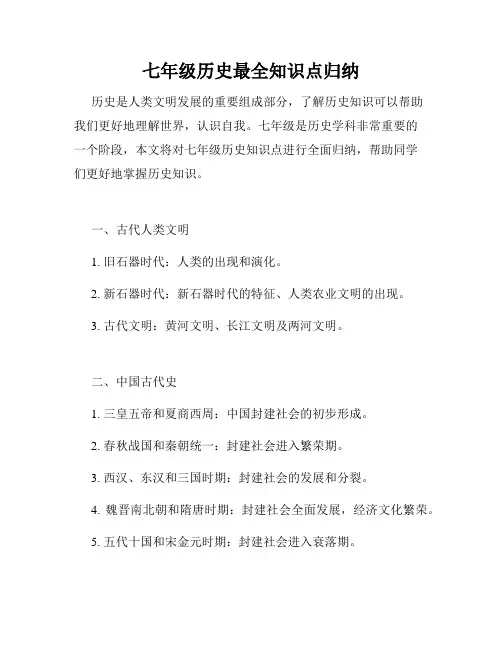 七年级历史最全知识点归纳

历史是人类文明发展的重要组成部分，了解历史知识可以帮助我们更好地理解世界，认识自我。七年级是历史学科非常重要的一个阶段，本文将对七年级历史知识点进行全面归纳，帮助同学们更好地掌握历史知识。

一、古代人类文明

1. 旧石器时代：人类的出现和演化。

2. 新石器时代：新石器时代的特征、人类农业文明的出现。

3. 古代文明：黄河文明、长江文明及两河文明。

二、中国古代史

1. 三皇五帝和夏商西周：中国封建社会的初步形成。

2. 春秋战国和秦朝统一：封建社会进入繁荣期。

3. 西汉、东汉和三国时期：封建社会的发展和分裂。

4. 魏晋南北朝和隋唐时期：封建社会全面发展，经济文化繁荣。

5. 五代十国和宋金元时期：封建社会进入衰落期。